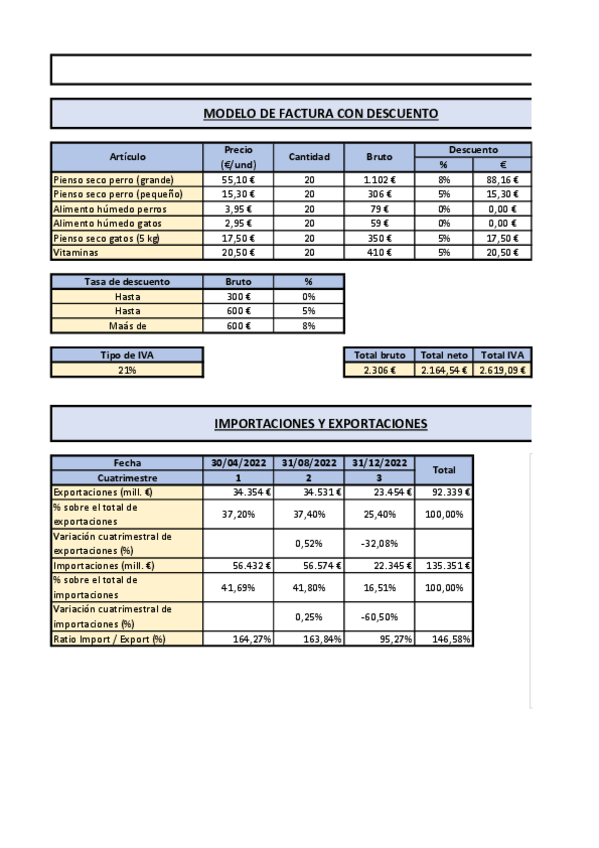 MODELO DE FACTURA CON DESCUENTO

| Artículo | Precio (€/und) | Cantidad | Bruto | Descuento % | Descuento € |
|---|---|---|---|---|---|
| Pienso seco perro (grande) | 55,10 € | 20 | 1.102 € | 8% | 88,16 € |
| Pienso seco perro (pequeño) | 15,30 € | 20 | 306 € | 5% | 15,30 € |
| Alimento húmedo perros | 3,95 € | 20 | 79 € | 0% | 0,00 € |
| Alimento húmedo gatos | 2,95 € | 20 | 59 € | 0% | 0,00 € |
| Pienso seco gatos (5 kg) | 17,50 € | 20 | 350 € | 5% | 17,50 € |
| Vitaminas | 20,50 € | 20 | 410 € | 5% | 20,50 € |

| Tasa de descuento | Bruto | % |
|---|---|---|
| Hasta | 300 € | 0% |
| Hasta | 600 € | 5% |
| Maás de | 600 € | 8% |

| Tipo de IVA |
|---|
| 21% |

| Total bruto | Total neto | Total IVA |
|---|---|---|
| 2.306 € | 2.164,54 € | 2.619,09 € |

IMPORTACIONES Y EXPORTACIONES

| Fecha | 30/04/2022 | 31/08/2022 | 31/12/2022 | Total |
|---|---|---|---|---|
| Cuatrimestre | 1 | 2 | 3 | |
| Exportaciones (mill. €) | 34.354 € | 34.531 € | 23.454 € | 92.339 € |
| % sobre el total de exportaciones | 37,20% | 37,40% | 25,40% | 100,00% |
| Variación cuatrimestral de exportaciones (%) | | 0,52% | -32,08% | |
| Importaciones (mill. €) | 56.432 € | 56.574 € | 22.345 € | 135.351 € |
| % sobre el total de importaciones | 41,69% | 41,80% | 16,51% | 100,00% |
| Variación cuatrimestral de importaciones (%) | | 0,25% | -60,50% | |
| Ratio Import / Export (%) | 164,27% | 163,84% | 95,27% | 146,58% |